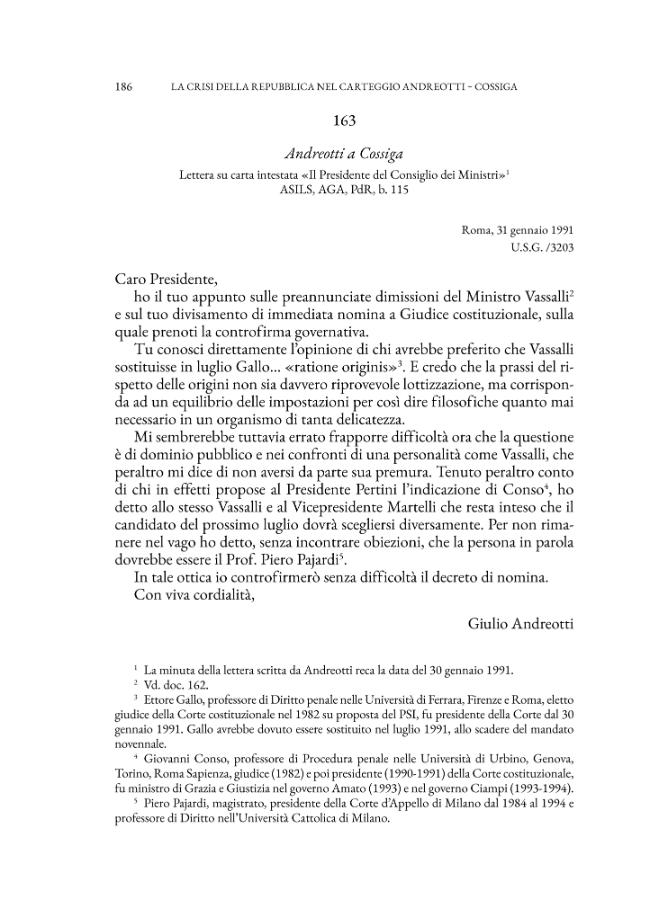 186 LA CRISI DELLA REPUBBLICA NEL CARTEGGIO ANDREOTTI - COSSIGA

163

Andreotti a Cossiga

Lettera su carta intestata «Il Presidente del Consiglio dei Ministri»$^{1}$
ASILS, AGA, PdR, b. 115

Roma, 31 gennaio 1991
U.S.G. /3203

Caro Presidente,

ho il tuo appunto sulle preannunciate dimissioni del Ministro Vassalli$^{2}$ e sul tuo divisamento di immediata nomina a Giudice costituzionale, sulla quale prenoti la controfirma governativa.

Tu conosci direttamente l'opinione di chi avrebbe preferito che Vassalli sostituisse in luglio Gallo... «ratione originis»$^{3}$. E credo che la prassi del rispetto delle origini non sia davvero riprovevole lottizzazione, ma corrisponda ad un equilibrio delle impostazioni per così dire filosofiche quanto mai necessario in un organismo di tanta delicatezza.

Mi sembrerebbe tuttavia errato frapporre difficoltà ora che la questione è di dominio pubblico e nei confronti di una personalità come Vassalli, che peraltro mi dice di non aversi da parte sua premura. Tenuto peraltro conto di chi in effetti propose al Presidente Pertini l'indicazione di Conso$^{4}$, ho detto allo stesso Vassalli e al Vicepresidente Martelli che resta inteso che il candidato del prossimo luglio dovrà scegliersi diversamente. Per non rimanere nel vago ho detto, senza incontrare obiezioni, che la persona in parola dovrebbe essere il Prof. Piero Pajardi$^{5}$.

In tale ottica io controfirmerò senza difficoltà il decreto di nomina.

Con viva cordialità,

Giulio Andreotti

$^{1}$ La minuta della lettera scritta da Andreotti reca la data del 30 gennaio 1991.

$^{2}$ Vd. doc. 162.

$^{3}$ Ettore Gallo, professore di Diritto penale nelle Università di Ferrara, Firenze e Roma, eletto giudice della Corte costituzionale nel 1982 su proposta del PSI, fu presidente della Corte dal 30 gennaio 1991. Gallo avrebbe dovuto essere sostituito nel luglio 1991, allo scadere del mandato novennale.

$^{4}$ Giovanni Conso, professore di Procedura penale nelle Università di Urbino, Genova, Torino, Roma Sapienza, giudice (1982) e poi presidente (1990-1991) della Corte costituzionale, fu ministro di Grazia e Giustizia nel governo Amato (1993) e nel governo Ciampi (1993-1994).

$^{5}$ Piero Pajardi, magistrato, presidente della Corte d'Appello di Milano dal 1984 al 1994 e professore di Diritto nell'Università Cattolica di Milano.